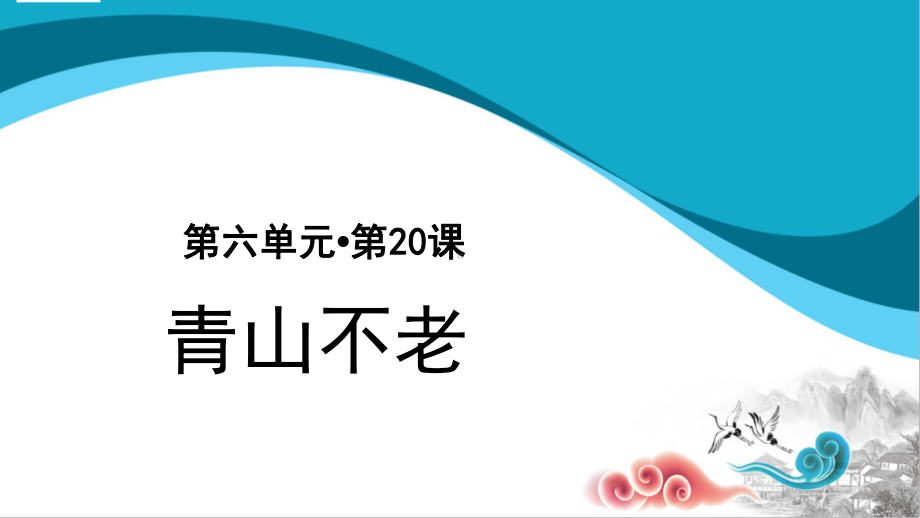 第六单元•第20课

青山不老